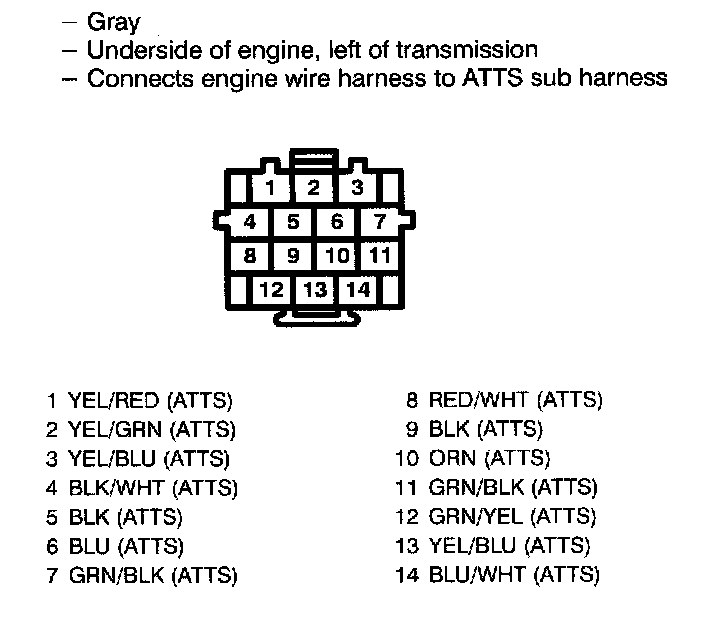 – Gray
– Underside of engine, left of transmission
– Connects engine wire harness to ATTS sub harness

1 2 3
4 5 6 7
8 9 10 11
12 13 14

1 YEL/RED (ATTS)
2 YEL/GRN (ATTS)
3 YEL/BLU (ATTS)
4 BLK/WHT (ATTS)
5 BLK (ATTS)
6 BLU (ATTS)
7 GRN/BLK (ATTS)

8 RED/WHT (ATTS)
9 BLK (ATTS)
10 ORN (ATTS)
11 GRN/BLK (ATTS)
12 GRN/YEL (ATTS)
13 YEL/BLU (ATTS)
14 BLU/WHT (ATTS)